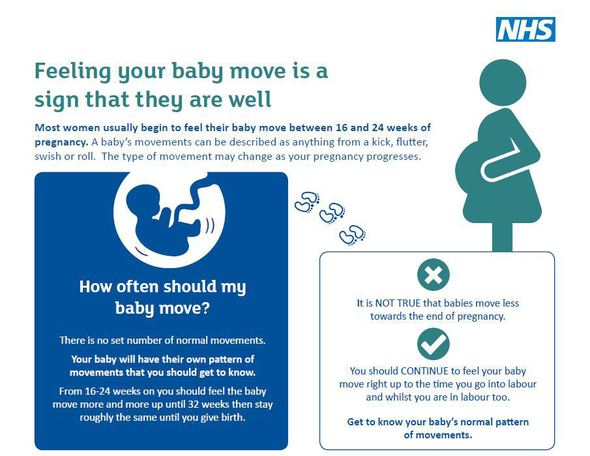 NHS

Feeling your baby move is a sign that they are well

Most women usually begin to feel their baby move between 16 and 24 weeks of pregnancy. A baby's movements can be described as anything from a kick, flutter, swish or roll. The type of movement may change as your pregnancy progresses.

How often should my baby move?

There is no set number of normal movements.

Your baby will have their own pattern of movements that you should get to know.

From 16-24 weeks on you should feel the baby move more and more up until 32 weeks then stay roughly the same until you give birth.

It is NOT TRUE that babies move less towards the end of pregnancy.

You should CONTINUE to feel your baby move right up to the time you go into labour and whilst you are in labour too.

Get to know your baby's normal pattern of movements.